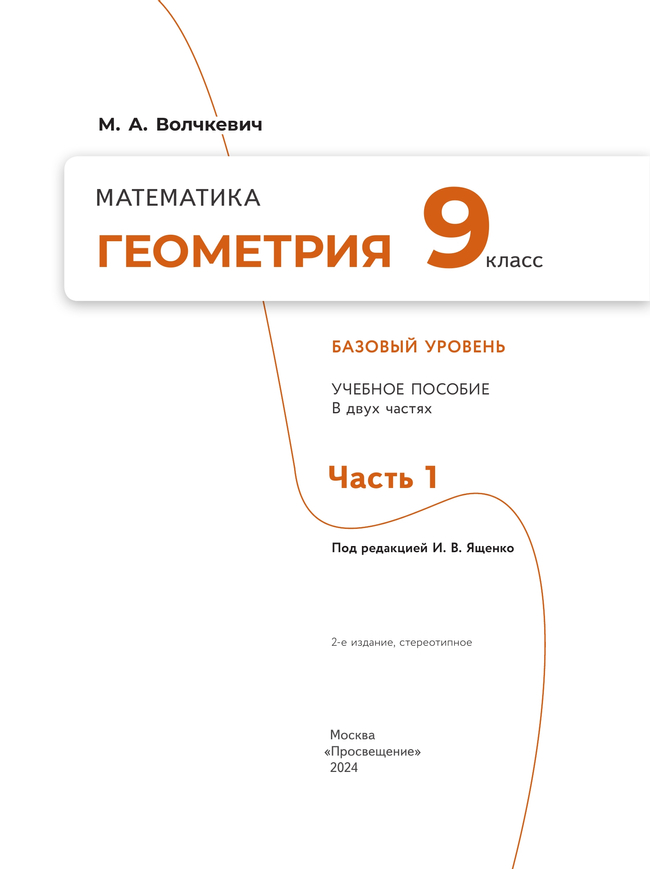 М. А. Волчкевич

МАТЕМАТИКА

ГЕОМЕТРИЯ 9 класс

БАЗОВЫЙ УРОВЕНЬ

УЧЕБНОЕ ПОСОБИЕ
В двух частях

Часть 1

Под редакцией И. В. Ященко

2-е издание, стереотипное

Москва
«Просвещение»
2024